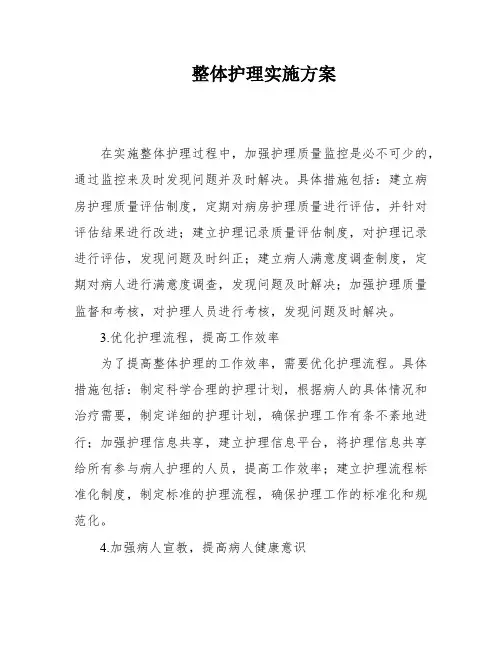 整体护理实施方案

在实施整体护理过程中，加强护理质量监控是必不可少的，通过监控来及时发现问题并及时解决。具体措施包括：建立病房护理质量评估制度，定期对病房护理质量进行评估，并针对评估结果进行改进；建立护理记录质量评估制度，对护理记录进行评估，发现问题及时纠正；建立病人满意度调查制度，定期对病人进行满意度调查，发现问题及时解决；加强护理质量监督和考核，对护理人员进行考核，发现问题及时解决。

3.优化护理流程，提高工作效率

为了提高整体护理的工作效率，需要优化护理流程。具体措施包括：制定科学合理的护理计划，根据病人的具体情况和治疗需要，制定详细的护理计划，确保护理工作有条不紊地进行；加强护理信息共享，建立护理信息平台，将护理信息共享给所有参与病人护理的人员，提高工作效率；建立护理流程标准化制度，制定标准的护理流程，确保护理工作的标准化和规范化。

4.加强病人宣教，提高病人健康意识